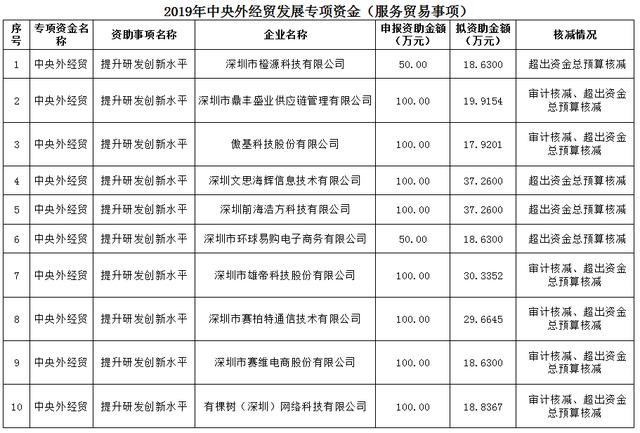 2019年中央外经贸发展专项资金（服务贸易事项）

| 序号 | 专项资金名称 | 资助事项名称 | 企业名称 | 申报资助金额（万元） | 拟资助金额（万元） | 核减情况 |
|---|---|---|---|---|---|---|
| 1 | 中央外经贸 | 提升研发创新水平 | 深圳市橙源科技有限公司 | 50.00 | 18.6300 | 超出资金总预算核减 |
| 2 | 中央外经贸 | 提升研发创新水平 | 深圳市鼎丰盛业供应链管理有限公司 | 100.00 | 19.9154 | 审计核减、超出资金总预算核减 |
| 3 | 中央外经贸 | 提升研发创新水平 | 傲基科技股份有限公司 | 100.00 | 17.9201 | 审计核减、超出资金总预算核减 |
| 4 | 中央外经贸 | 提升研发创新水平 | 深圳文思海辉信息技术有限公司 | 100.00 | 37.2600 | 超出资金总预算核减 |
| 5 | 中央外经贸 | 提升研发创新水平 | 深圳前海浩方科技有限公司 | 100.00 | 37.2600 | 超出资金总预算核减 |
| 6 | 中央外经贸 | 提升研发创新水平 | 深圳市环球易购电子商务有限公司 | 50.00 | 18.6300 | 超出资金总预算核减 |
| 7 | 中央外经贸 | 提升研发创新水平 | 深圳市雄帝科技股份有限公司 | 100.00 | 30.3352 | 审计核减、超出资金总预算核减 |
| 8 | 中央外经贸 | 提升研发创新水平 | 深圳市赛柏特通信技术有限公司 | 100.00 | 29.6645 | 审计核减、超出资金总预算核减 |
| 9 | 中央外经贸 | 提升研发创新水平 | 深圳市赛维电商股份有限公司 | 100.00 | 18.6300 | 审计核减、超出资金总预算核减 |
| 10 | 中央外经贸 | 提升研发创新水平 | 有棵树（深圳）网络科技有限公司 | 100.00 | 18.8367 | 审计核减、超出资金总预算核减 |